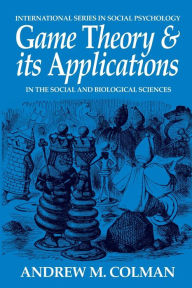 INTERNATIONAL SERIES IN SOCIAL PSYCHOLOGY

Game Theory & its Applications

IN THE SOCIAL AND BIOLOGICAL SCIENCES

ANDREW M. COLMAN